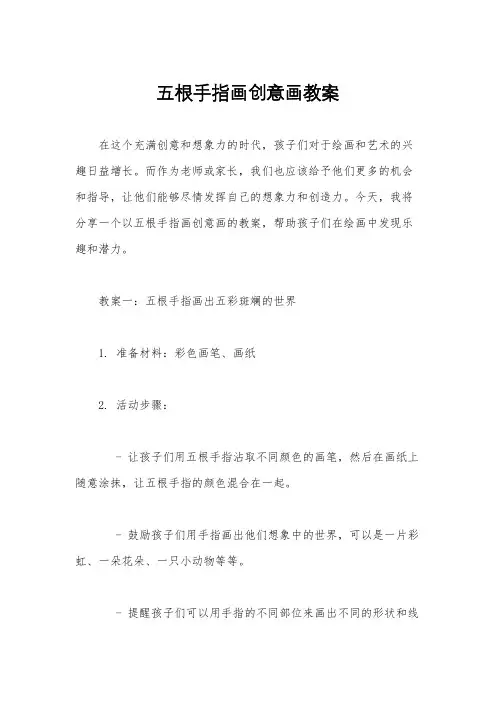 五根手指画创意画教案

在这个充满创意和想象力的时代，孩子们对于绘画和艺术的兴趣日益增长。而作为老师或家长，我们也应该给予他们更多的机会和指导，让他们能够尽情发挥自己的想象力和创造力。今天，我将分享一个以五根手指画创意画的教案，帮助孩子们在绘画中发现乐趣和潜力。

教案一：五根手指画出五彩斑斓的世界

1. 准备材料：彩色画笔、画纸

2. 活动步骤：

- 让孩子们用五根手指沾取不同颜色的画笔，然后在画纸上随意涂抹，让五根手指的颜色混合在一起。

- 鼓励孩子们用手指画出他们想象中的世界，可以是一片彩虹、一朵花朵、一只小动物等等。

- 提醒孩子们可以用手指的不同部位来画出不同的形状和线